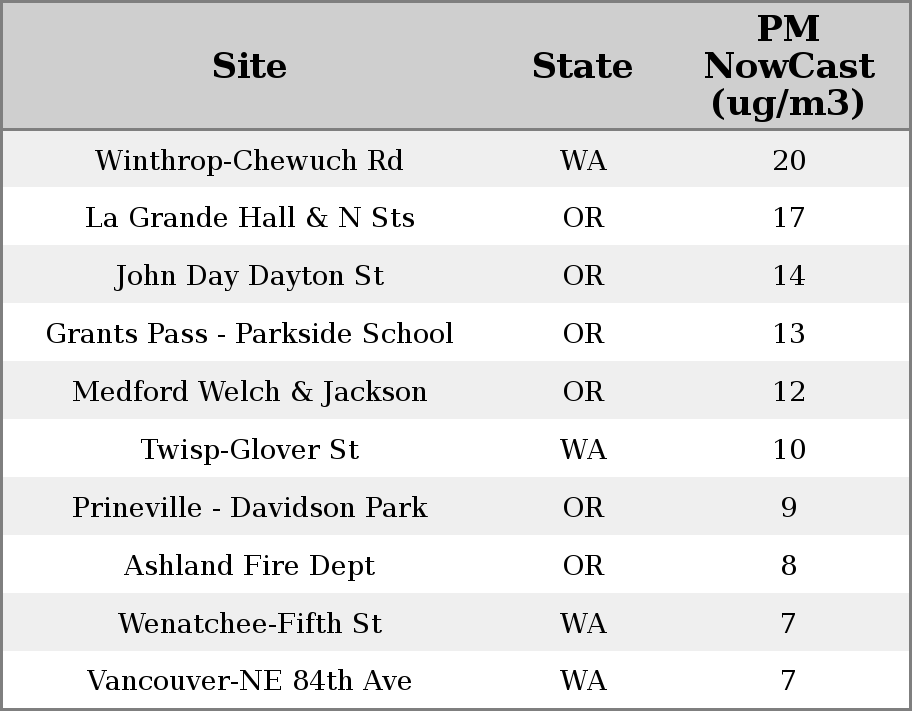 | Site | State | PM NowCast (ug/m3) |
|---|---|---|
| Winthrop-Chewuch Rd | WA | 20 |
| La Grande Hall & N Sts | OR | 17 |
| John Day Dayton St | OR | 14 |
| Grants Pass - Parkside School | OR | 13 |
| Medford Welch & Jackson | OR | 12 |
| Twisp-Glover St | WA | 10 |
| Prineville - Davidson Park | OR | 9 |
| Ashland Fire Dept | OR | 8 |
| Wenatchee-Fifth St | WA | 7 |
| Vancouver-NE 84th Ave | WA | 7 |